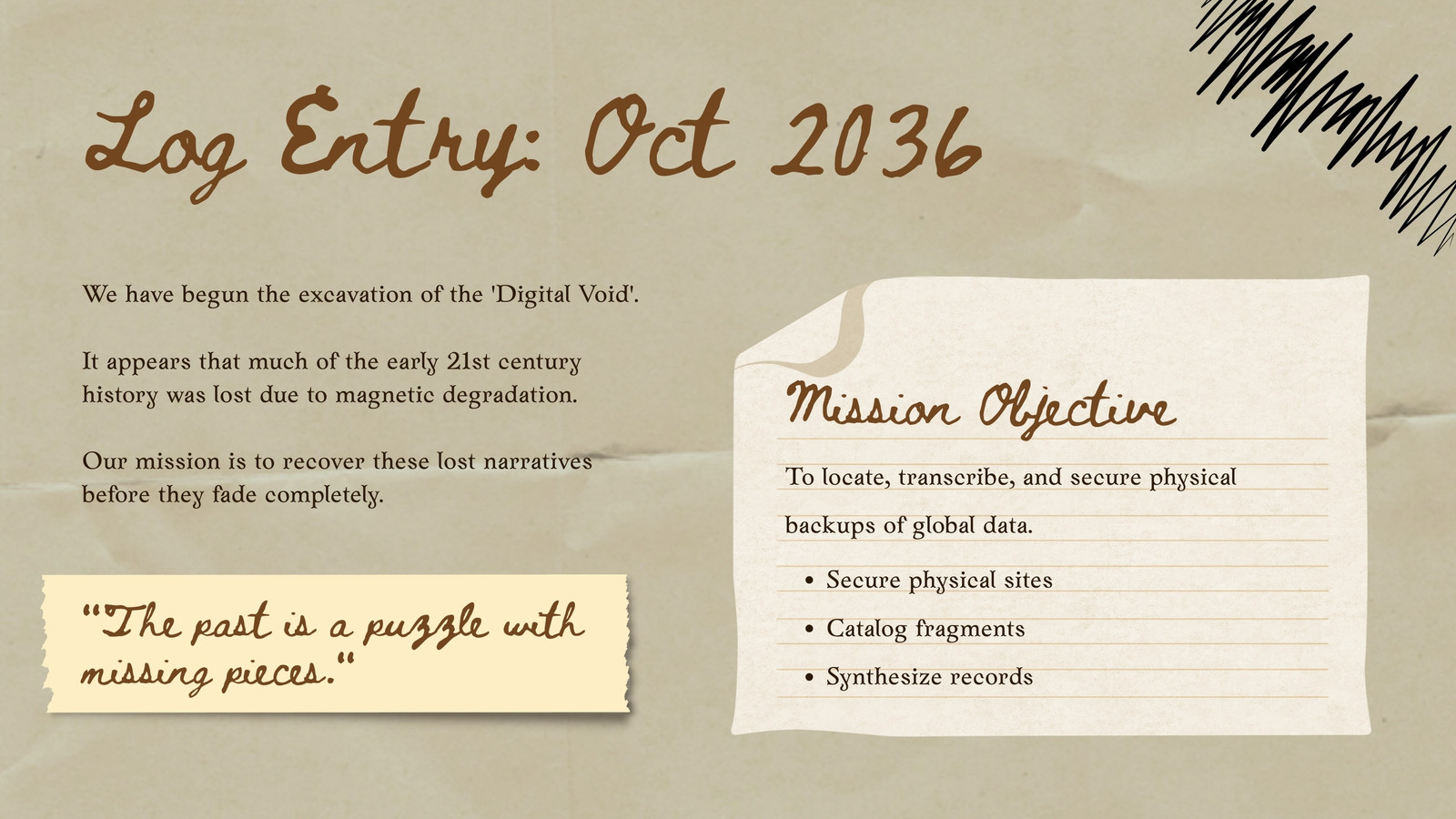 Log Entry: Oct 2036

We have begun the excavation of the 'Digital Void'.

It appears that much of the early 21st century history was lost due to magnetic degradation.

Our mission is to recover these lost narratives before they fade completely.

"The past is a puzzle with missing pieces."

Mission Objective

To locate, transcribe, and secure physical backups of global data.

• Secure physical sites
• Catalog fragments
• Synthesize records